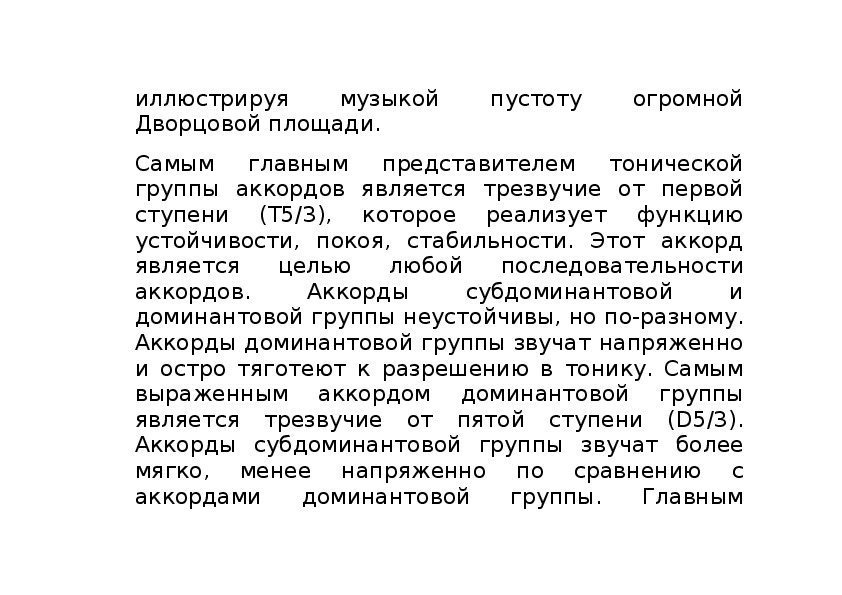 иллюстрируя музыкой пустоту огромной Дворцовой площади.

Самым главным представителем тонической группы аккордов является трезвучие от первой ступени (T5/3), которое реализует функцию устойчивости, покоя, стабильности. Этот аккорд является целью любой последовательности аккордов. Аккорды субдоминантовой и доминантовой группы неустойчивы, но по-разному. Аккорды доминантовой группы звучат напряженно и остро тяготеют к разрешению в тонику. Самым выраженным аккордом доминантовой группы является трезвучие от пятой ступени (D5/3). Аккорды субдоминантовой группы звучат более мягко, менее напряженно по сравнению с аккордами доминантовой группы. Главным